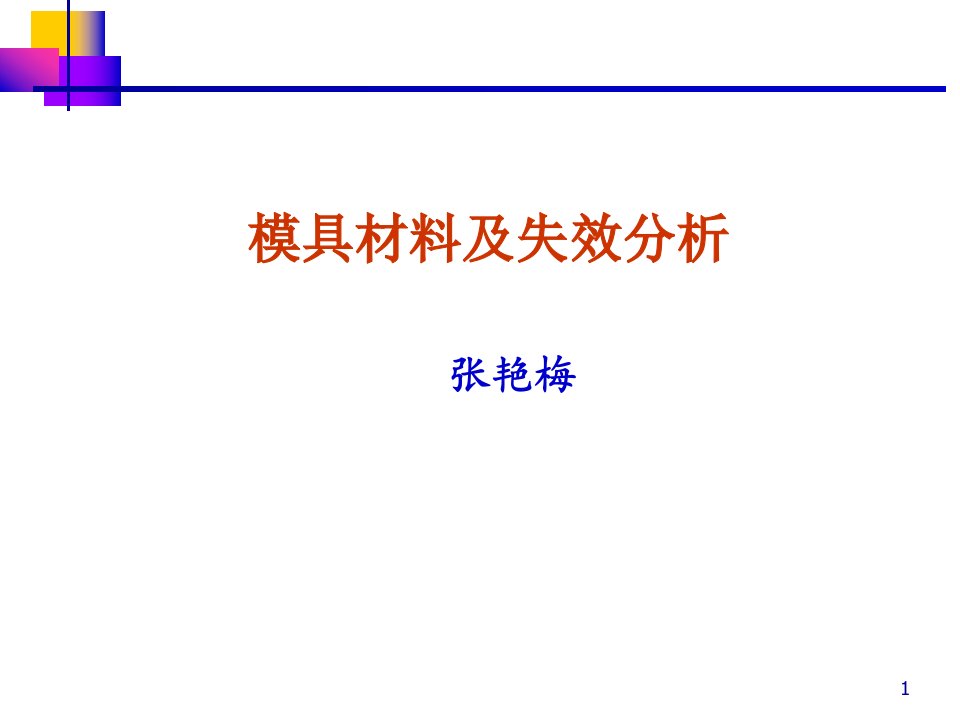 模具材料及失效分析

张艳梅

1